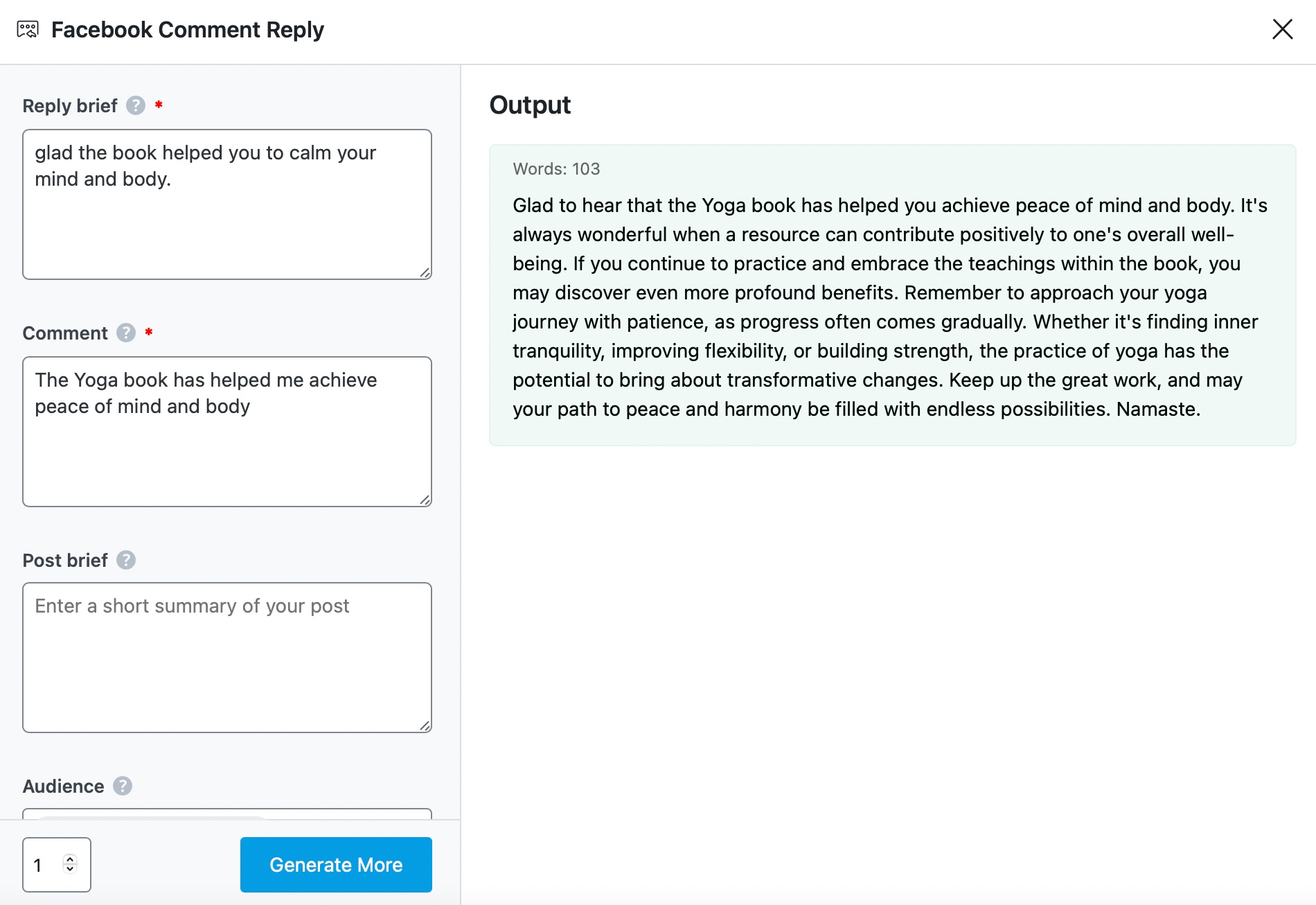 Facebook Comment Reply

Reply brief ? *

glad the book helped you to calm your mind and body.

Comment ? *

The Yoga book has helped me achieve peace of mind and body

Post brief ?

Enter a short summary of your post

Audience ?

1

Generate More

Output

Words: 103

Glad to hear that the Yoga book has helped you achieve peace of mind and body. It's always wonderful when a resource can contribute positively to one's overall well-being. If you continue to practice and embrace the teachings within the book, you may discover even more profound benefits. Remember to approach your yoga journey with patience, as progress often comes gradually. Whether it's finding inner tranquility, improving flexibility, or building strength, the practice of yoga has the potential to bring about transformative changes. Keep up the great work, and may your path to peace and harmony be filled with endless possibilities. Namaste.